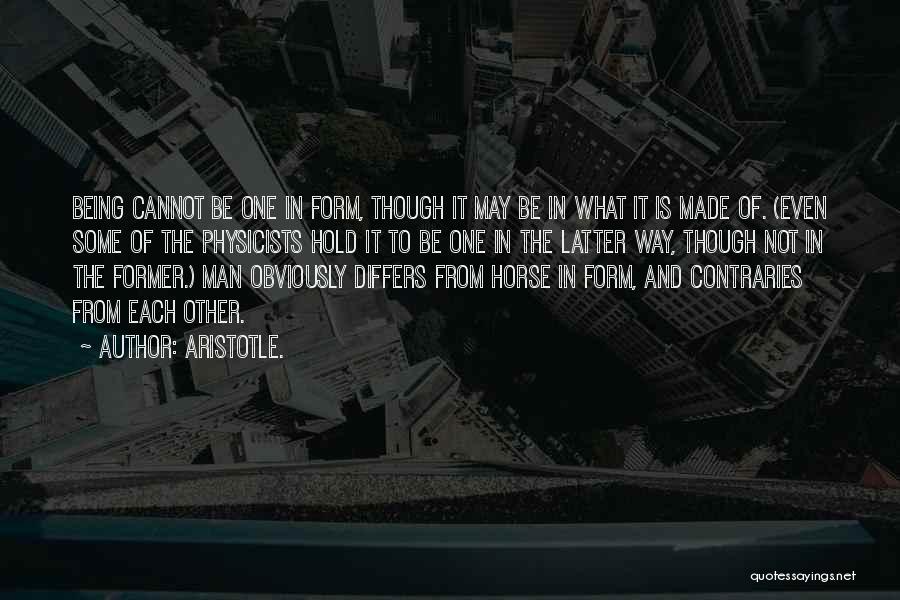 BEING CANNOT BE ONE IN FORM, THOUGH IT MAY BE IN WHAT IT IS MADE OF. (EVEN SOME OF THE PHYSICISTS HOLD IT TO BE ONE IN THE LATTER WAY, THOUGH NOT IN THE FORMER.) MAN OBVIOUSLY DIFFERS FROM HORSE IN FORM, AND CONTRARIES FROM EACH OTHER.

~ AUTHOR: ARISTOTLE.

quotessayings.net